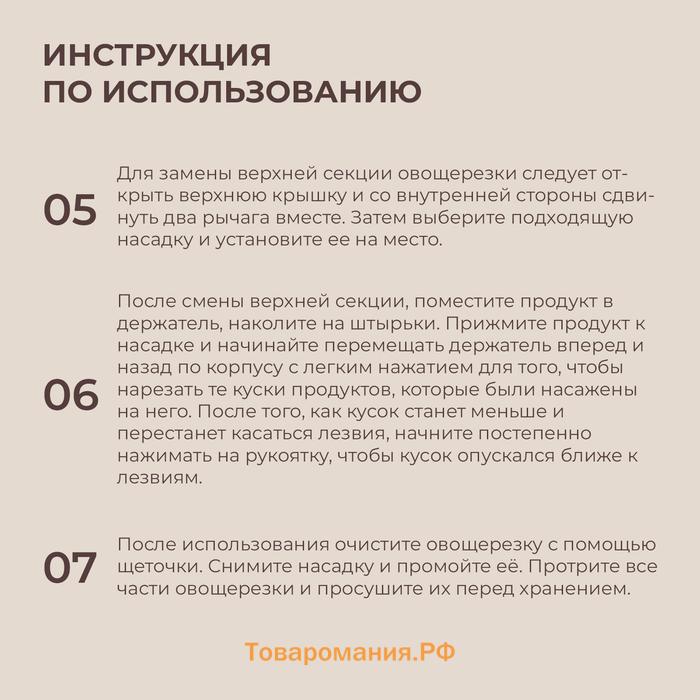 ИНСТРУКЦИЯ
ПО ИСПОЛЬЗОВАНИЮ

05

Для замены верхней секции овощерезки следует открыть верхнюю крышку и со внутренней стороны сдвинуть два рычага вместе. Затем выберите подходящую насадку и установите ее на место.

06

После смены верхней секции, поместите продукт в держатель, наколите на штырьки. Прижмите продукт к насадке и начинайте перемещать держатель вперед и назад по корпусу с легким нажатием для того, чтобы нарезать те куски продуктов, которые были насажены на него. После того, как кусок станет меньше и перестанет касаться лезвия, начните постепенно нажимать на рукоятку, чтобы кусок опускался ближе к лезвиям.

07

После использования очистите овощерезку с помощью щеточки. Снимите насадку и промойте её. Протрите все части овощерезки и просушите их перед хранением.

Товаромания.РФ